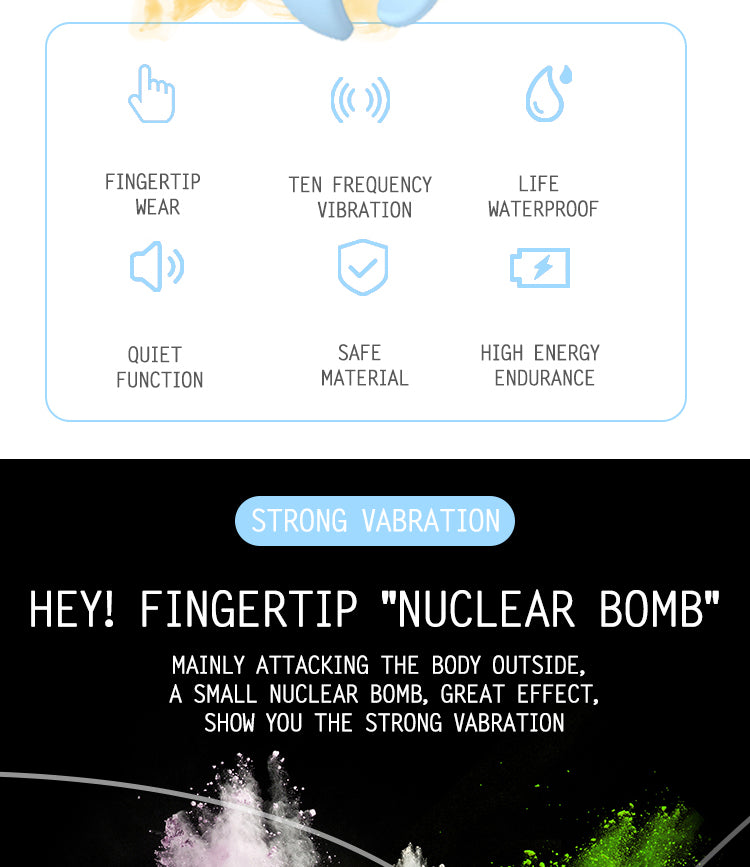 FINGERTIP WEAR

TEN FREQUENCY VIBRATION

LIFE WATERPROOF

QUIET FUNCTION

SAFE MATERIAL

HIGH ENERGY ENDURANCE

STRONG VABRATION

HEY! FINGERTIP "NUCLEAR BOMB"

MAINLY ATTACKING THE BODY OUTSIDE, A SMALL NUCLEAR BOMB, GREAT EFFECT, SHOW YOU THE STRONG VABRATION